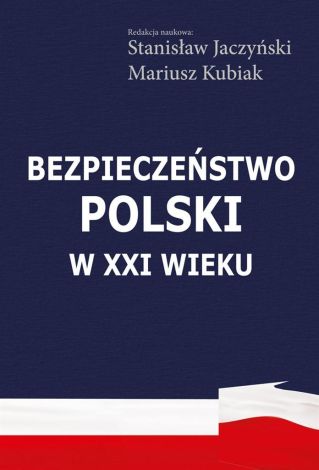 Redakcja naukowa:
Stanisław Jaczyński
Mariusz Kubiak

BEZPIECZEŃSTWO
POLSKI
W XXI WIEKU